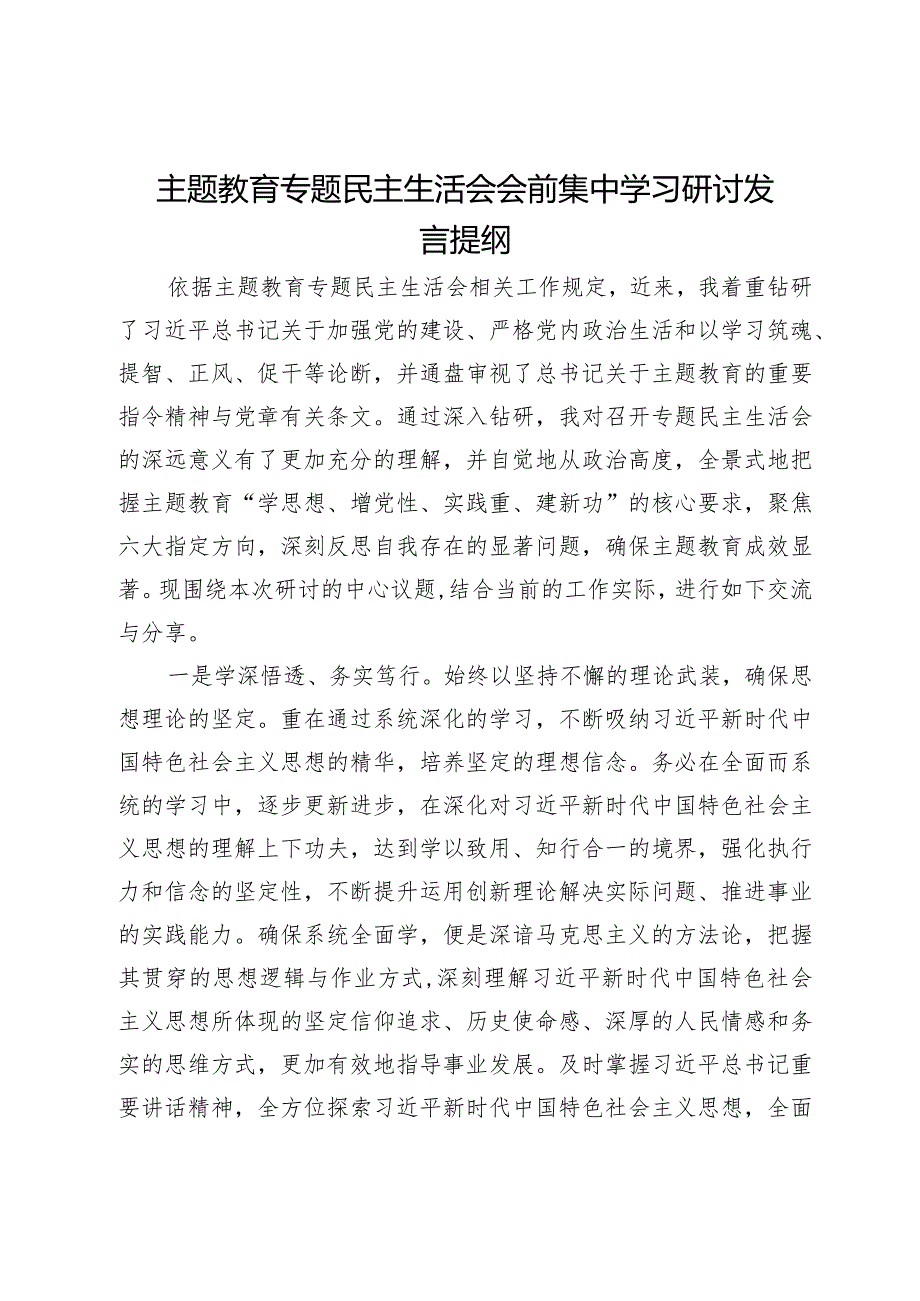 主题教育专题民主生活会会前集中学习研讨发言提纲

依据主题教育专题民主生活会相关工作规定，近来，我着重钻研了习近平总书记关于加强党的建设、严格党内政治生活和以学习筑魂、提智、正风、促干等论断，并通盘审视了总书记关于主题教育的重要指令精神与党章有关条文。通过深入钻研，我对召开专题民主生活会的深远意义有了更加充分的理解，并自觉地从政治高度，全景式地把握主题教育“学思想、增党性、实践重、建新功”的核心要求，聚焦六大指定方向，深刻反思自我存在的显著问题，确保主题教育成效显著。现围绕本次研讨的中心议题，结合当前的工作实际，进行如下交流与分享。

一是学深悟透、务实笃行。始终以坚持不懈的理论武装，确保思想理论的坚定。重在通过系统深化的学习，不断吸纳习近平新时代中国特色社会主义思想的精华，培养坚定的理想信念。务必在全面而系统的学习中，逐步更新进步，在深化对习近平新时代中国特色社会主义思想的理解上下功夫，达到学以致用、知行合一的境界，强化执行力和信念的坚定性，不断提升运用创新理论解决实际问题、推进事业的实践能力。确保系统全面学，便是深谙马克思主义的方法论，把握其贯穿的思想逻辑与作业方式，深刻理解习近平新时代中国特色社会主义思想所体现的坚定信仰追求、历史使命感、深厚的人民情感和务实的思维方式，更加有效地指导事业发展。及时掌握习近平总书记重要讲话精神，全方位探索习近平新时代中国特色社会主义思想，全面